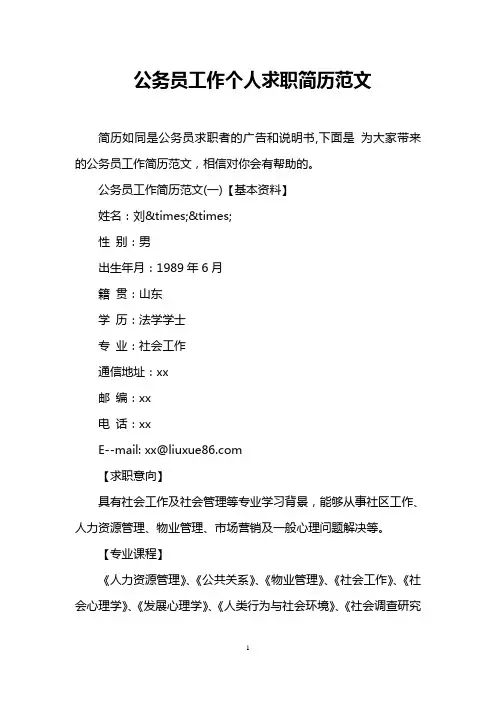 公务员工作个人求职简历范文

简历如同是公务员求职者的广告和说明书,下面是 为大家带来的公务员工作简历范文，相信对你会有帮助的。

公务员工作简历范文(一)【基本资料】

姓名：刘&times;&times;

性 别：男

出生年月：1989 年 6 月

籍 贯：山东

学 历：法学学士

专 业：社会工作

通信地址：xx

邮 编：xx

电 话：xx

E--mail: xx@liuxue86.com

【求职意向】

具有社会工作及社会管理等专业学习背景，能够从事社区工作、人力资源管理、物业管理、市场营销及一般心理问题解决等。

【专业课程】

《人力资源管理》、《公共关系》、《物业管理》、《社会工作》、《社会心理学》、《发展心理学》、《人类行为与社会环境》、《社会调查研究

1